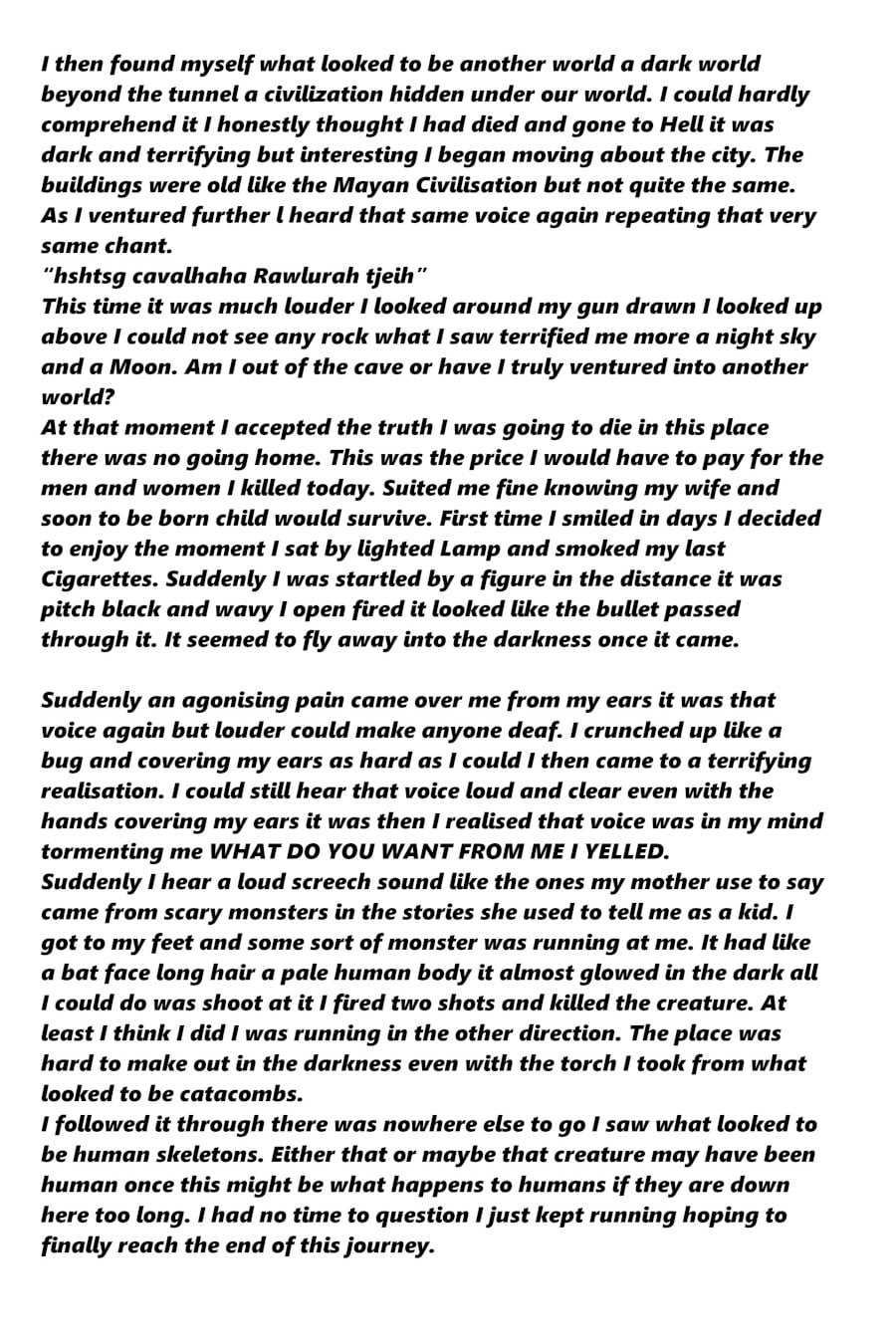 I then found myself what looked to be another world a dark world beyond the tunnel a civilization hidden under our world. I could hardly comprehend it I honestly thought I had died and gone to Hell it was dark and terrifying but interesting I began moving about the city. The buildings were old like the Mayan Civilisation but not quite the same. As I ventured further l heard that same voice again repeating that very same chant.
"hshtsg cavalhaha Rawlurah tjeih"
This time it was much louder I looked around my gun drawn I looked up above I could not see any rock what I saw terrified me more a night sky and a Moon. Am I out of the cave or have I truly ventured into another world?
At that moment I accepted the truth I was going to die in this place there was no going home. This was the price I would have to pay for the men and women I killed today. Suited me fine knowing my wife and soon to be born child would survive. First time I smiled in days I decided to enjoy the moment I sat by lighted Lamp and smoked my last Cigarettes. Suddenly I was startled by a figure in the distance it was pitch black and wavy I open fired it looked like the bullet passed through it. It seemed to fly away into the darkness once it came.

Suddenly an agonising pain came over me from my ears it was that voice again but louder could make anyone deaf. I crunched up like a bug and covering my ears as hard as I could I then came to a terrifying realisation. I could still hear that voice loud and clear even with the hands covering my ears it was then I realised that voice was in my mind tormenting me WHAT DO YOU WANT FROM ME I YELLED.
Suddenly I hear a loud screech sound like the ones my mother use to say came from scary monsters in the stories she used to tell me as a kid. I got to my feet and some sort of monster was running at me. It had like a bat face long hair a pale human body it almost glowed in the dark all I could do was shoot at it I fired two shots and killed the creature. At least I think I did I was running in the other direction. The place was hard to make out in the darkness even with the torch I took from what looked to be catacombs.
I followed it through there was nowhere else to go I saw what looked to be human skeletons. Either that or maybe that creature may have been human once this might be what happens to humans if they are down here too long. I had no time to question I just kept running hoping to finally reach the end of this journey.